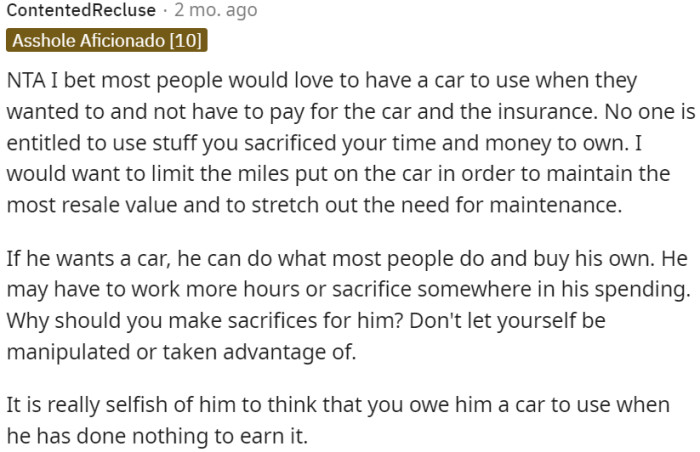 ContentedRecluse · 2 mo. ago

Asshole Aficionado [10]

NTA I bet most people would love to have a car to use when they wanted to and not have to pay for the car and the insurance. No one is entitled to use stuff you sacrificed your time and money to own. I would want to limit the miles put on the car in order to maintain the most resale value and to stretch out the need for maintenance.

If he wants a car, he can do what most people do and buy his own. He may have to work more hours or sacrifice somewhere in his spending. Why should you make sacrifices for him? Don't let yourself be manipulated or taken advantage of.

It is really selfish of him to think that you owe him a car to use when he has done nothing to earn it.